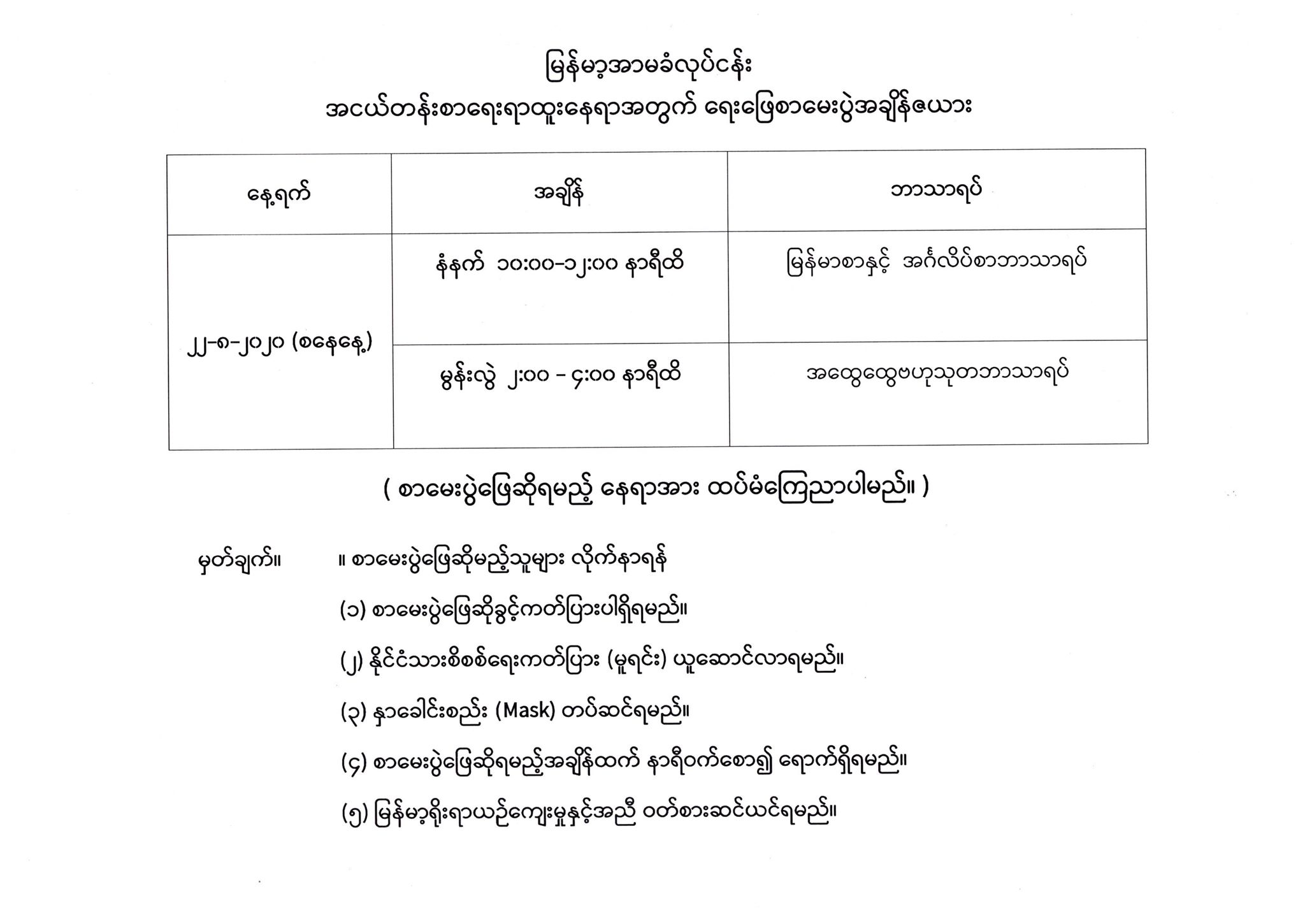 မြန်မာ့အာမခံလုပ်ငန်း
အငယ်တန်းစာရေးရာထူးနေရာအတွက် ရေးဖြေစာမေးပွဲအချိန်ဇယား

| နေ့ရက် | အချိန် | ဘာသာရပ် |
|---|---|---|
| ၂၂-၈-၂၀၂၀ (စနေနေ့) | နံနက် ၁၀:၀၀-၁၂:၀၀ နာရီထိ | မြန်မာစာနှင့် အင်္ဂလိပ်စာဘာသာရပ် |
| | မွန်းလွဲ ၂:၀၀ - ၄:၀၀ နာရီထိ | အထွေထွေဗဟုသုတဘာသာရပ် |

( စာမေးပွဲဖြေဆိုရမည့် နေရာအား ထပ်မံကြေညာပါမည်။ )

မှတ်ချက်။ ။ စာမေးပွဲဖြေဆိုမည့်သူများ လိုက်နာရန်

(၁) စာမေးပွဲဖြေဆိုခွင့်ကတ်ပြားပါရှိရမည်။

(၂) နိုင်ငံသားစိစစ်ရေးကတ်ပြား (မူရင်း) ယူဆောင်လာရမည်။

(၃) နှာခေါင်းစည်း (Mask) တပ်ဆင်ရမည်။

(၄) စာမေးပွဲဖြေဆိုရမည့်အချိန်ထက် နာရီဝက်စော၍ ရောက်ရှိရမည်။

(၅) မြန်မာ့ရိုးရာယဉ်ကျေးမှုနှင့်အညီ ဝတ်စားဆင်ယင်ရမည်။